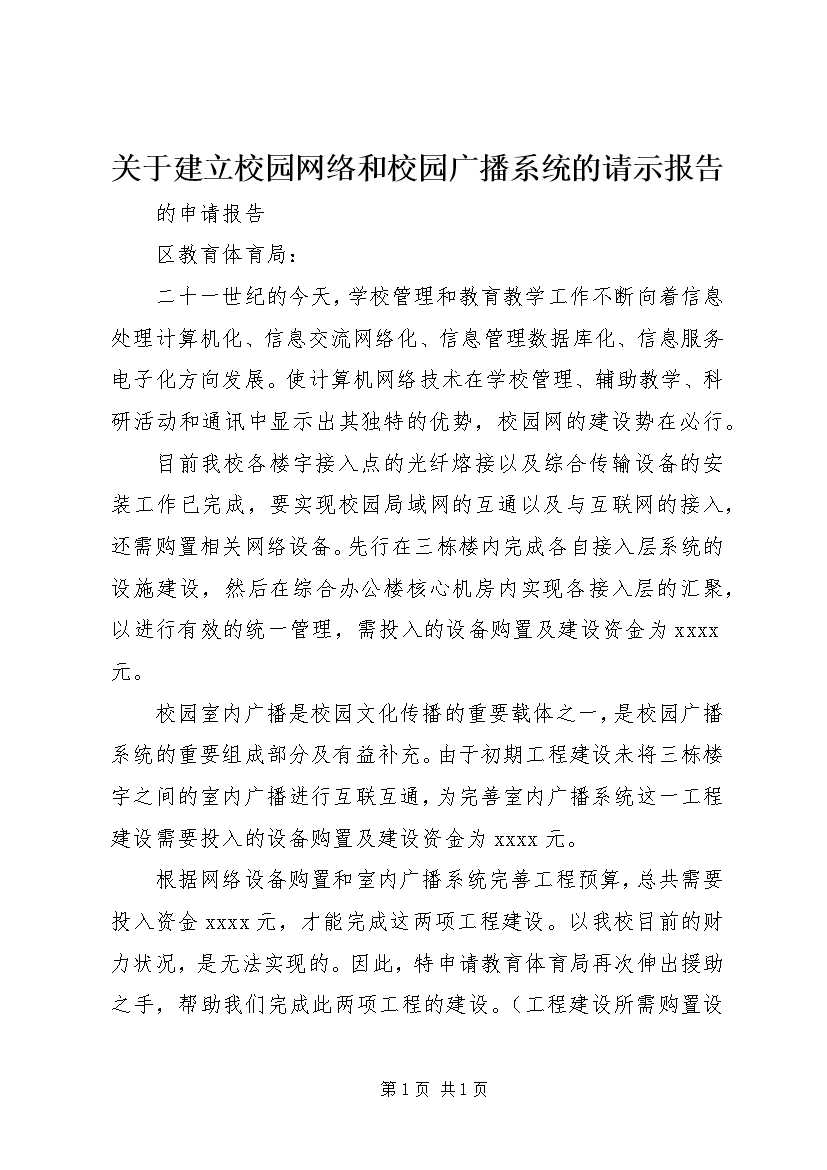 关于建立校园网络和校园广播系统的请示报告

的申请报告

区教育体育局：

二十一世纪的今天，学校管理和教育教学工作不断向着信息处理计算机化、信息交流网络化、信息管理数据库化、信息服务电子化方向发展。使计算机网络技术在学校管理、辅助教学、科研活动和通讯中显示出其独特的优势，校园网的建设势在必行。

目前我校各楼宇接入点的光纤熔接以及综合传输设备的安装工作已完成，要实现校园局域网的互通以及与互联网的接入，还需购置相关网络设备。先行在三栋楼内完成各自接入层系统的设施建设，然后在综合办公楼核心机房内实现各接入层的汇聚，以进行有效的统一管理，需投入的设备购置及建设资金为 xxxx 元。

校园室内广播是校园文化传播的重要载体之一，是校园广播系统的重要组成部分及有益补充。由于初期工程建设未将三栋楼宇之间的室内广播进行互联互通，为完善室内广播系统这一工程建设需要投入的设备购置及建设资金为 xxxx 元。

根据网络设备购置和室内广播系统完善工程预算，总共需要投入资金 xxxx 元，才能完成这两项工程建设。以我校目前的财力状况，是无法实现的。因此，特申请教育体育局再次伸出援助之手，帮助我们完成此两项工程的建设。（工程建设所需购置设

第 1 页 共 1 页